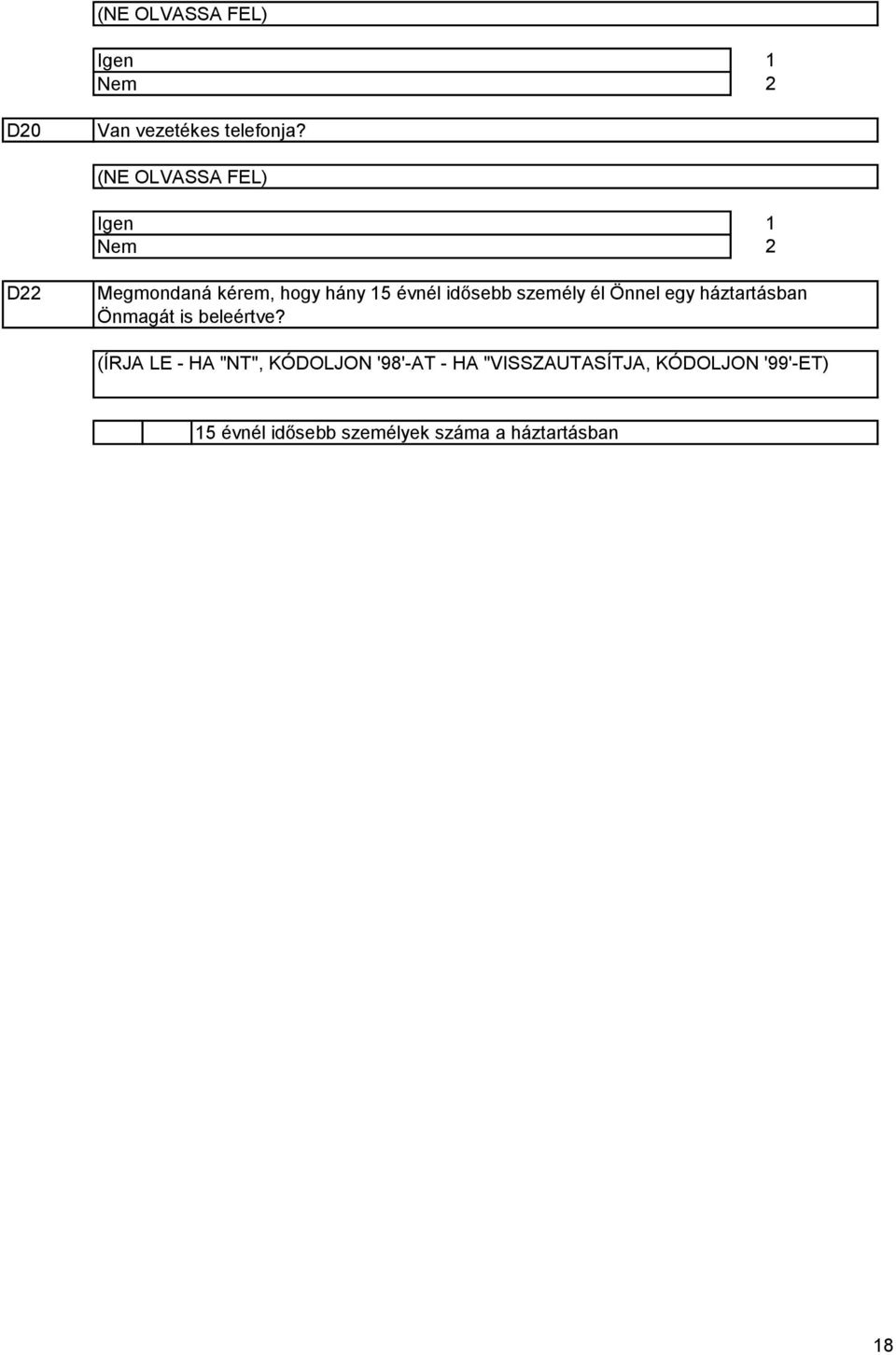 (NE OLVASSA FEL)

Igen 1
Nem 2

D20 Van vezetékes telefonja?

(NE OLVASSA FEL)

Igen 1
Nem 2

D22 Megmondaná kérem, hogy hány 15 évnél idősebb személy él Önnel egy háztartásban Önmagát is beleértve?

(ÍRJA LE - HA "NT", KÓDOLJON '98'-AT - HA "VISSZAUTASÍTJA, KÓDOLJON '99'-ET)

15 évnél idősebb személyek száma a háztartásban

18